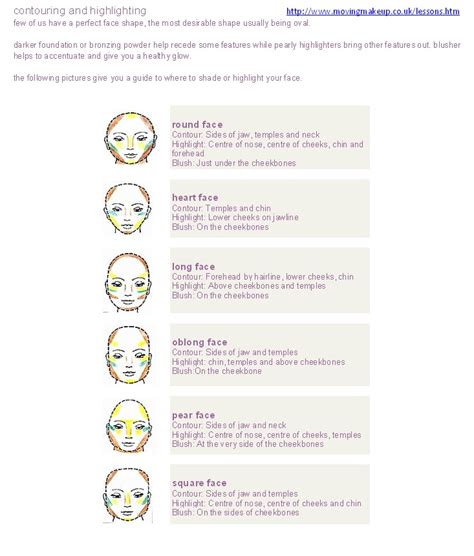 contouring and highlighting

http://www.movingmakeup.co.uk/lessons.htm

few of us have a perfect face shape, the most desirable shape usually being oval.

darker foundation or bronzing powder help recede some features while pearly highlighters bring other features out. blusher helps to accentuate and give you a healthy glow.

the following pictures give you a guide to where to shade or highlight your face.

round face
Contour: Sides of jaw, temples and neck
Highlight: Centre of nose, centre of cheeks, chin and forehead
Blush: Just under the cheekbones

heart face
Contour: Temples and chin
Highlight: Lower cheeks on jawline
Blush: On the cheekbones

long face
Contour: Forehead by hairline, lower cheeks, chin
Highlight: Above cheekbones and temples
Blush: On the cheekbones

oblong face
Contour: Sides of jaw and temples
Highlight: chin, temples and above cheekbones
Blush:On the cheekbone

pear face
Contour: Sides of jaw and neck
Highlight: Centre of nose, centre of cheeks, temples
Blush: At the very side of the cheekbones

square face
Contour: Sides of jaw and temples
Highlight: Centre of nose, centre of cheeks and chin
Blush: On the sides of cheekbones